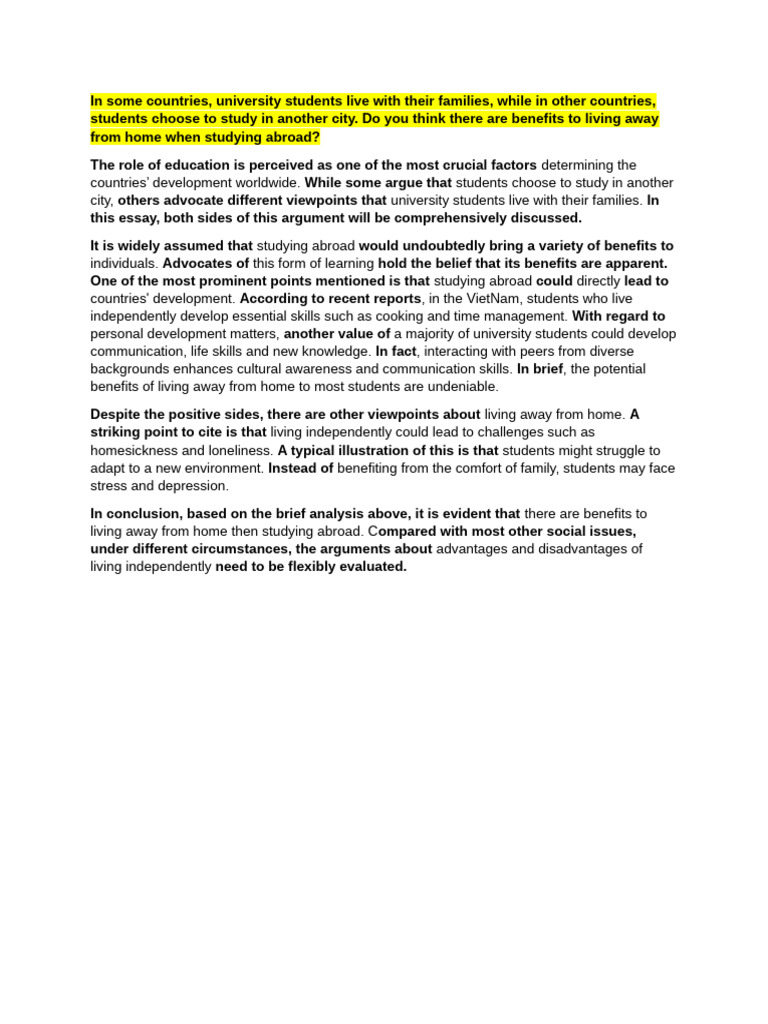 In some countries, university students live with their families, while in other countries, students choose to study in another city. Do you think there are benefits to living away from home when studying abroad?

The role of education is perceived as one of the most crucial factors determining the countries' development worldwide. While some argue that students choose to study in another city, others advocate different viewpoints that university students live with their families. In this essay, both sides of this argument will be comprehensively discussed.

It is widely assumed that studying abroad would undoubtedly bring a variety of benefits to individuals. Advocates of this form of learning hold the belief that its benefits are apparent. One of the most prominent points mentioned is that studying abroad could directly lead to countries' development. According to recent reports, in the VietNam, students who live independently develop essential skills such as cooking and time management. With regard to personal development matters, another value of a majority of university students could develop communication, life skills and new knowledge. In fact, interacting with peers from diverse backgrounds enhances cultural awareness and communication skills. In brief, the potential benefits of living away from home to most students are undeniable.

Despite the positive sides, there are other viewpoints about living away from home. A striking point to cite is that living independently could lead to challenges such as homesickness and loneliness. A typical illustration of this is that students might struggle to adapt to a new environment. Instead of benefiting from the comfort of family, students may face stress and depression.

In conclusion, based on the brief analysis above, it is evident that there are benefits to living away from home then studying abroad. Compared with most other social issues, under different circumstances, the arguments about advantages and disadvantages of living independently need to be flexibly evaluated.